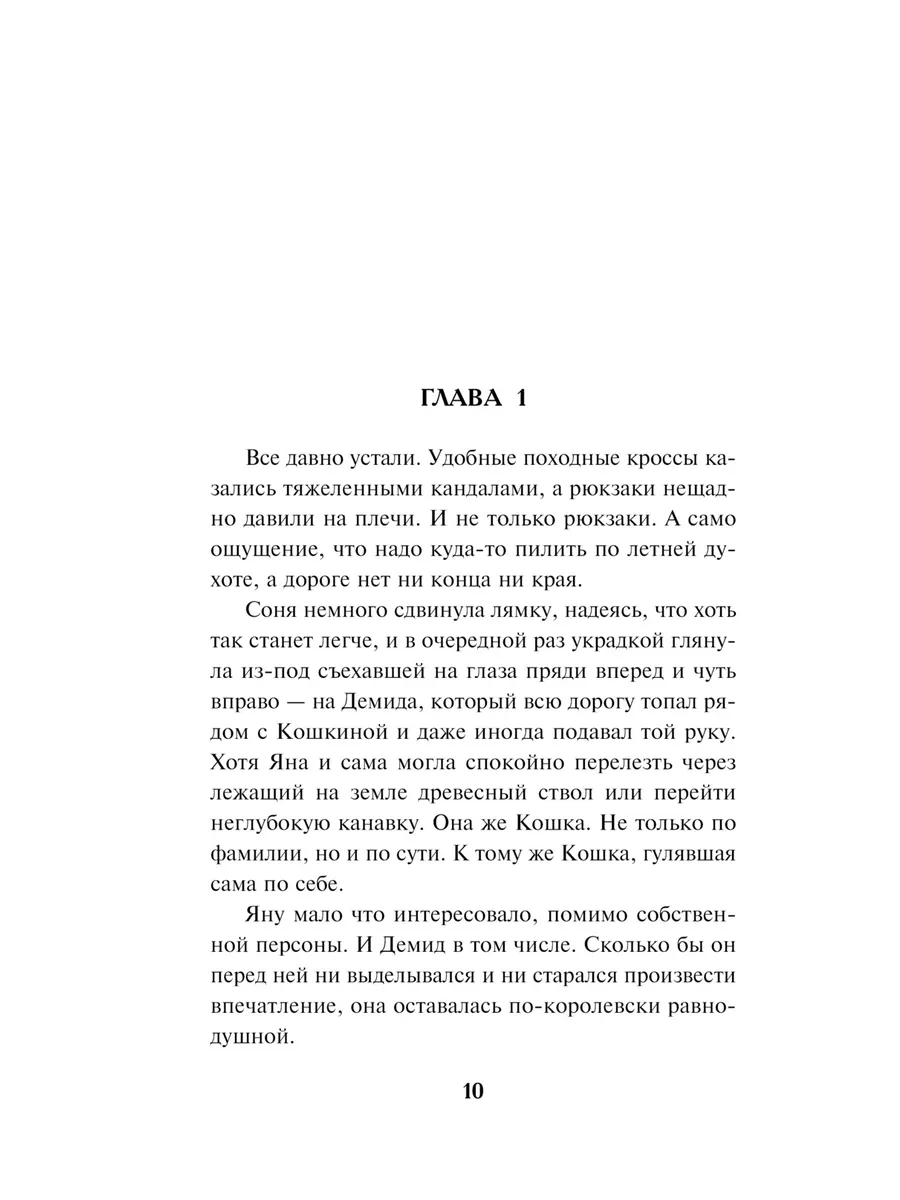 ГЛАВА 1

Все давно устали. Удобные походные кроссы казались тяжеленными кандалами, а рюкзаки нещадно давили на плечи. И не только рюкзаки. А само ощущение, что надо куда-то пилить по летней духоте, а дороге нет ни конца ни края.

Соня немного сдвинула лямку, надеясь, что хоть так станет легче, и в очередной раз украдкой глянула из-под съехавшей на глаза пряди вперед и чуть вправо — на Демида, который всю дорогу топал рядом с Кошкиной и даже иногда подавал той руку. Хотя Яна и сама могла спокойно перелезть через лежащий на земле древесный ствол или перейти неглубокую канавку. Она же Кошка. Не только по фамилии, но и по сути. К тому же Кошка, гулявшая сама по себе.

Яну мало что интересовало, помимо собственной персоны. И Демид в том числе. Сколько бы он перед ней ни выделывался и ни старался произвести впечатление, она оставалась по-королевски равнодушной.

10